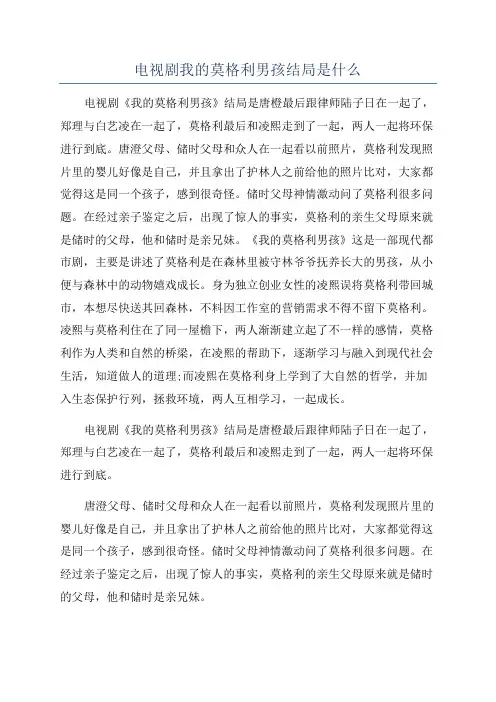 电视剧我的莫格利男孩结局是什么

电视剧《我的莫格利男孩》结局是唐橙最后跟律师陆子日在一起了，郑理与白艺凌在一起了，莫格利最后和凌熙走到了一起，两人一起将环保进行到底。唐澄父母、储时父母和众人在一起看以前照片，莫格利发现照片里的婴儿好像是自己，并且拿出了护林人之前给他的照片比对，大家都觉得这是同一个孩子，感到很奇怪。储时父母神情激动问了莫格利很多问题。在经过亲子鉴定之后，出现了惊人的事实，莫格利的亲生父母原来就是储时的父母，他和储时是亲兄妹。《我的莫格利男孩》这是一部现代都市剧，主要是讲述了莫格利是在森林里被守林爷爷抚养长大的男孩，从小便与森林中的动物嬉戏成长。身为独立创业女性的凌熙误将莫格利带回城市，本想尽快送其回森林，不料因工作室的营销需求不得不留下莫格利。凌熙与莫格利住在了同一屋檐下，两人渐渐建立起了不一样的感情，莫格利作为人类和自然的桥梁，在凌熙的帮助下，逐渐学习与融入到现代社会生活，知道做人的道理;而凌熙在莫格利身上学到了大自然的哲学，并加入生态保护行列，拯救环境，两人互相学习，一起成长。

电视剧《我的莫格利男孩》结局是唐橙最后跟律师陆子日在一起了，郑理与白艺凌在一起了，莫格利最后和凌熙走到了一起，两人一起将环保进行到底。

唐澄父母、储时父母和众人在一起看以前照片，莫格利发现照片里的婴儿好像是自己，并且拿出了护林人之前给他的照片比对，大家都觉得这是同一个孩子，感到很奇怪。储时父母神情激动问了莫格利很多问题。在经过亲子鉴定之后，出现了惊人的事实，莫格利的亲生父母原来就是储时的父母，他和储时是亲兄妹。